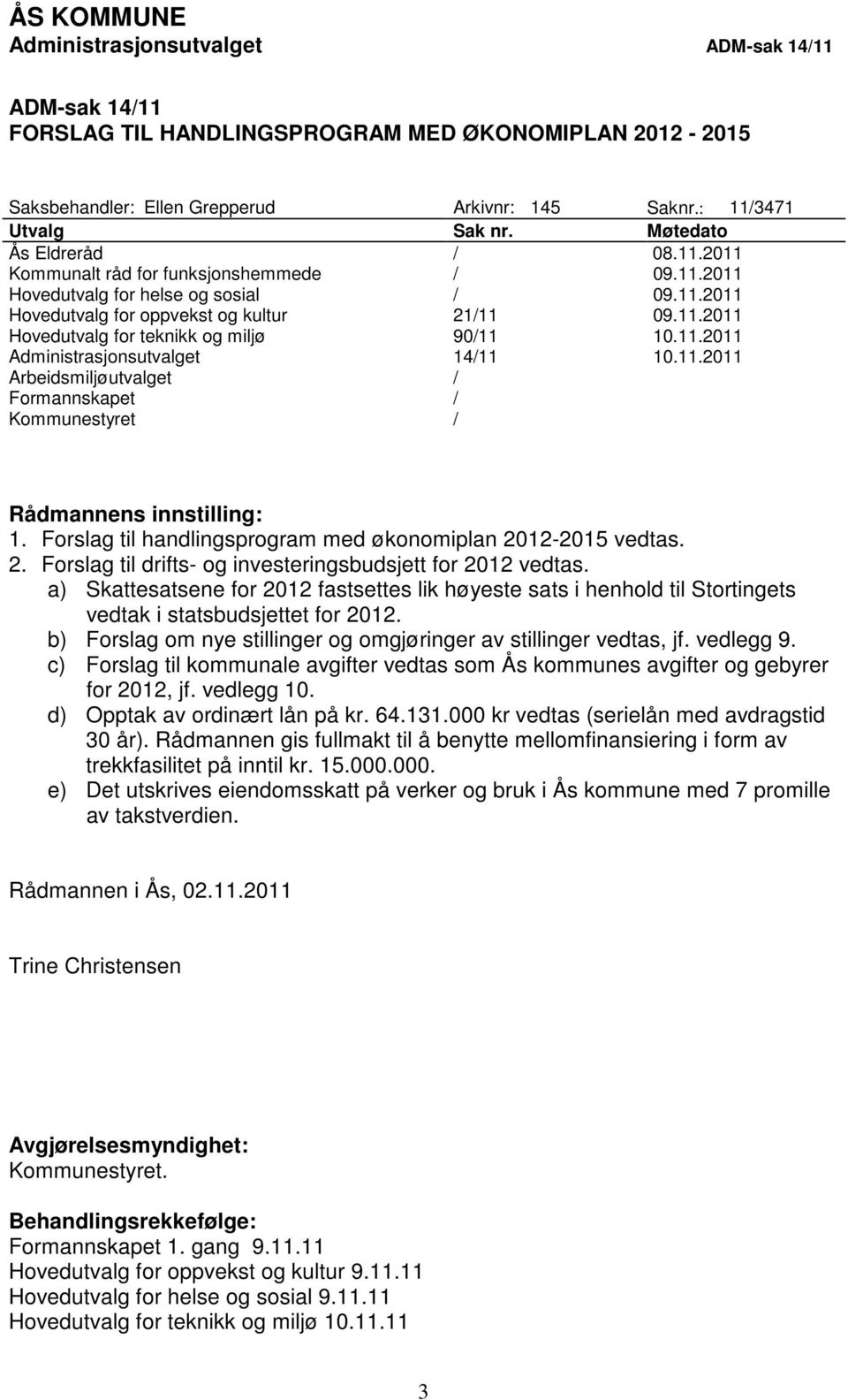 ÅS KOMMUNE
Administrasjonsutvalget ADM-sak 14/11

ADM-sak 14/11
FORSLAG TIL HANDLINGSPROGRAM MED ØKONOMIPLAN 2012 - 2015

Saksbehandler: Ellen Grepperud Arkivnr: 145 Saknr.: 11/3471

| Utvalg | Sak nr. | Møtedato |
|---|---|---|
| Ås Eldreråd | / | 08.11.2011 |
| Kommunalt råd for funksjonshemmede | / | 09.11.2011 |
| Hovedutvalg for helse og sosial | / | 09.11.2011 |
| Hovedutvalg for oppvekst og kultur | 21/11 | 09.11.2011 |
| Hovedutvalg for teknikk og miljø | 90/11 | 10.11.2011 |
| Administrasjonsutvalget | 14/11 | 10.11.2011 |
| Arbeidsmiljøutvalget | / | |
| Formannskapet | / | |
| Kommunestyret | / | |

Rådmannens innstilling:
1. Forslag til handlingsprogram med økonomiplan 2012-2015 vedtas.
2. Forslag til drifts- og investeringsbudsjett for 2012 vedtas.
a) Skattesatsene for 2012 fastsettes lik høyeste sats i henhold til Stortingets vedtak i statsbudsjettet for 2012.
b) Forslag om nye stillinger og omgjøringer av stillinger vedtas, jf. vedlegg 9.
c) Forslag til kommunale avgifter vedtas som Ås kommunes avgifter og gebyrer for 2012, jf. vedlegg 10.
d) Opptak av ordinært lån på kr. 64.131.000 kr vedtas (serielån med avdragstid 30 år). Rådmannen gis fullmakt til å benytte mellomfinansiering i form av trekkfasilitet på inntil kr. 15.000.000.
e) Det utskrives eiendomsskatt på verker og bruk i Ås kommune med 7 promille av takstverdien.

Rådmannen i Ås, 02.11.2011

Trine Christensen

Avgjørelsesmyndighet:
Kommunestyret.

Behandlingsrekkefølge:
Formannskapet 1. gang 9.11.11
Hovedutvalg for oppvekst og kultur 9.11.11
Hovedutvalg for helse og sosial 9.11.11
Hovedutvalg for teknikk og miljø 10.11.11

3